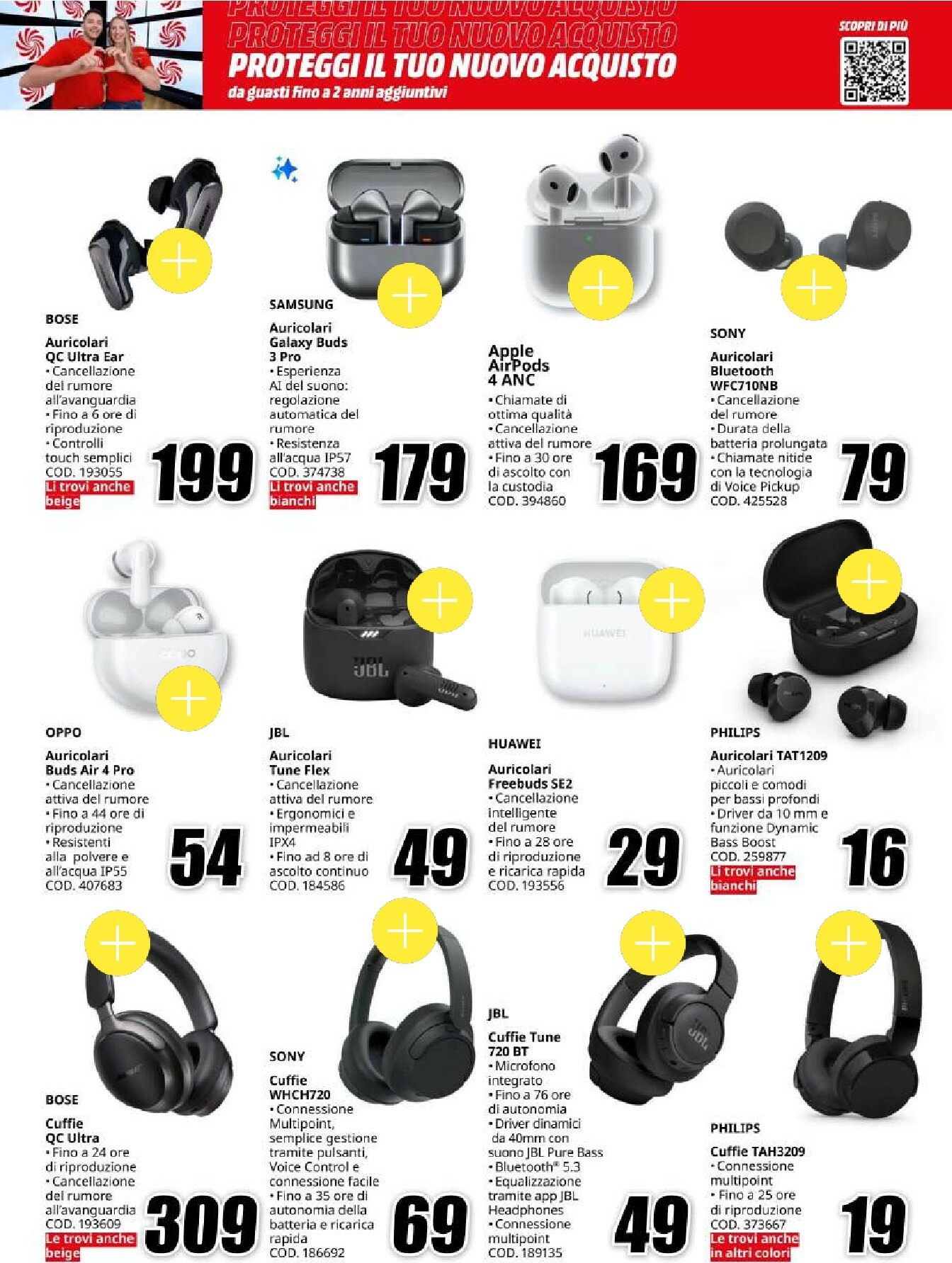 PROTEGGI IL TUO NUOVO ACQUISTO
PROTEGGI IL TUO NUOVO ACQUISTO
PROTEGGI IL TUO NUOVO ACQUISTO
da guasti fino a 2 anni aggiuntivi

SCOPRI DI PIÙ

BOSE
Auricolari QC Ultra Ear
• Cancellazione del rumore all'avanguardia
• Fino a 6 ore di riproduzione
• Controlli touch semplici
COD. 193055
Li trovi anche beige
199

SAMSUNG
Auricolari Galaxy Buds 3 Pro
• Esperienza AI del suono: regolazione automatica del rumore
• Resistenza all'acqua IP57
COD. 374738
Li trovi anche bianchi
179

Apple AirPods 4 ANC
• Chiamate di ottima qualità
• Cancellazione attiva del rumore
• Fino a 30 ore di ascolto con la custodia
COD. 394860
169

SONY
Auricolari Bluetooth WFC710NB
• Cancellazione del rumore
• Durata della batteria prolungata
• Chiamate nitide con la tecnologia di Voice Pickup
COD. 425528
79

OPPO
Auricolari Buds Air 4 Pro
• Cancellazione attiva del rumore
• Fino a 44 ore di riproduzione
• Resistenti alla polvere e all'acqua IP55
COD. 407683
54

JBL
Auricolari Tune Flex
• Cancellazione attiva del rumore
• Ergonomici e impermeabili IPX4
• Fino ad 8 ore di ascolto continuo
COD. 184586
49

HUAWEI
Auricolari Freebuds SE2
• Cancellazione intelligente del rumore
• Fino a 28 ore di riproduzione e ricarica rapida
COD. 193556
29

PHILIPS
Auricolari TAT1209
• Auricolari piccoli e comodi per bassi profondi
• Driver da 10 mm e funzione Dynamic Bass Boost
COD. 259877
Li trovi anche bianchi
16

BOSE
Cuffie QC Ultra
• Fino a 24 ore di riproduzione
• Cancellazione del rumore all'avanguardia
COD. 193609
Le trovi anche beige
309

SONY
Cuffie WHCH720
• Connessione Multipoint, semplice gestione tramite pulsanti, Voice Control e connessione facile
• Fino a 35 ore di autonomia della batteria e ricarica rapida
COD. 186692
69

JBL
Cuffie Tune 720 BT
• Microfono integrato
• Fino a 76 ore di autonomia
• Driver dinamici da 40mm con suono JBL Pure Bass
• Bluetooth® 5.3
• Equalizzazione tramite app JBL Headphones
• Connessione multipoint
COD. 189135
49

PHILIPS
Cuffie TAH3209
• Connessione multipoint
• Fino a 25 ore di riproduzione
COD. 373667
Le trovi anche in altri colori
19